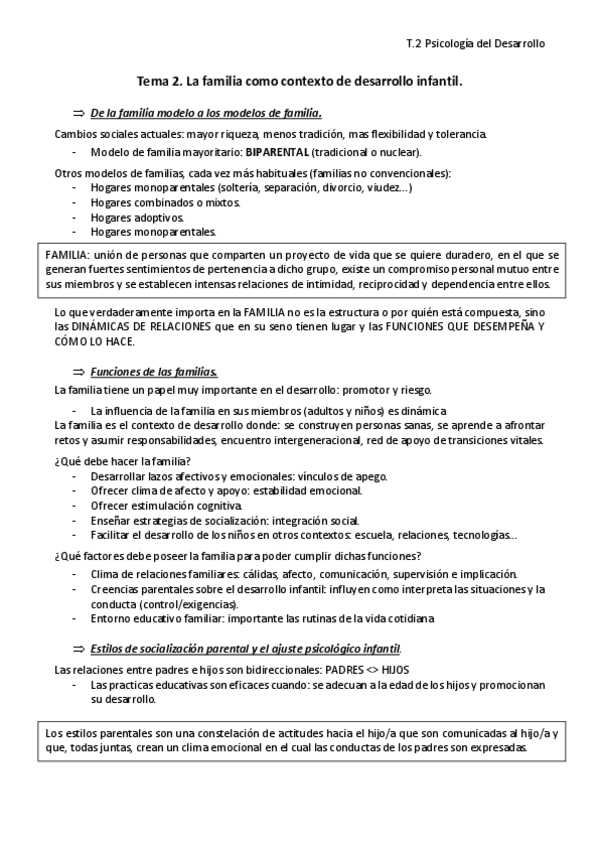 T.2 Psicología del Desarrollo

Tema 2. La familia como contexto de desarrollo infantil.

⇒ De la familia modelo a los modelos de familia.

Cambios sociales actuales: mayor riqueza, menos tradición, mas flexibilidad y tolerancia.
- Modelo de familia mayoritario: BIPARENTAL (tradicional o nuclear).

Otros modelos de familias, cada vez más habituales (familias no convencionales):
- Hogares monoparentales (soltería, separación, divorcio, viudez...)
- Hogares combinados o mixtos.
- Hogares adoptivos.
- Hogares monoparentales.

FAMILIA: unión de personas que comparten un proyecto de vida que se quiere duradero, en el que se generan fuertes sentimientos de pertenencia a dicho grupo, existe un compromiso personal mutuo entre sus miembros y se establecen intensas relaciones de intimidad, reciprocidad y dependencia entre ellos.

Lo que verdaderamente importa en la FAMILIA no es la estructura o por quién está compuesta, sino las DINÁMICAS DE RELACIONES que en su seno tienen lugar y las FUNCIONES QUE DESEMPEÑA Y CÓMO LO HACE.

⇒ Funciones de las familias.

La familia tiene un papel muy importante en el desarrollo: promotor y riesgo.

- La influencia de la familia en sus miembros (adultos y niños) es dinámica
La familia es el contexto de desarrollo donde: se construyen personas sanas, se aprende a afrontar retos y asumir responsabilidades, encuentro intergeneracional, red de apoyo de transiciones vitales.

¿Qué debe hacer la familia?
- Desarrollar lazos afectivos y emocionales: vínculos de apego.
- Ofrecer clima de afecto y apoyo: estabilidad emocional.
- Ofrecer estimulación cognitiva.
- Enseñar estrategias de socialización: integración social.
- Facilitar el desarrollo de los niños en otros contextos: escuela, relaciones, tecnologías...

¿Qué factores debe poseer la familia para poder cumplir dichas funciones?
- Clima de relaciones familiares: cálidas, afecto, comunicación, supervisión e implicación.
- Creencias parentales sobre el desarrollo infantil: influyen como interpreta las situaciones y la conducta (control/exigencias).
- Entorno educativo familiar: importante las rutinas de la vida cotidiana

⇒ Estilos de socialización parental y el ajuste psicológico infantil.

Las relaciones entre padres e hijos son bidireccionales: PADRES <> HIJOS
- Las practicas educativas son eficaces cuando: se adecuan a la edad de los hijos y promocionan su desarrollo.

Los estilos parentales son una constelación de actitudes hacia el hijo/a que son comunicadas al hijo/a y que, todas juntas, crean un clima emocional en el cual las conductas de los padres son expresadas.